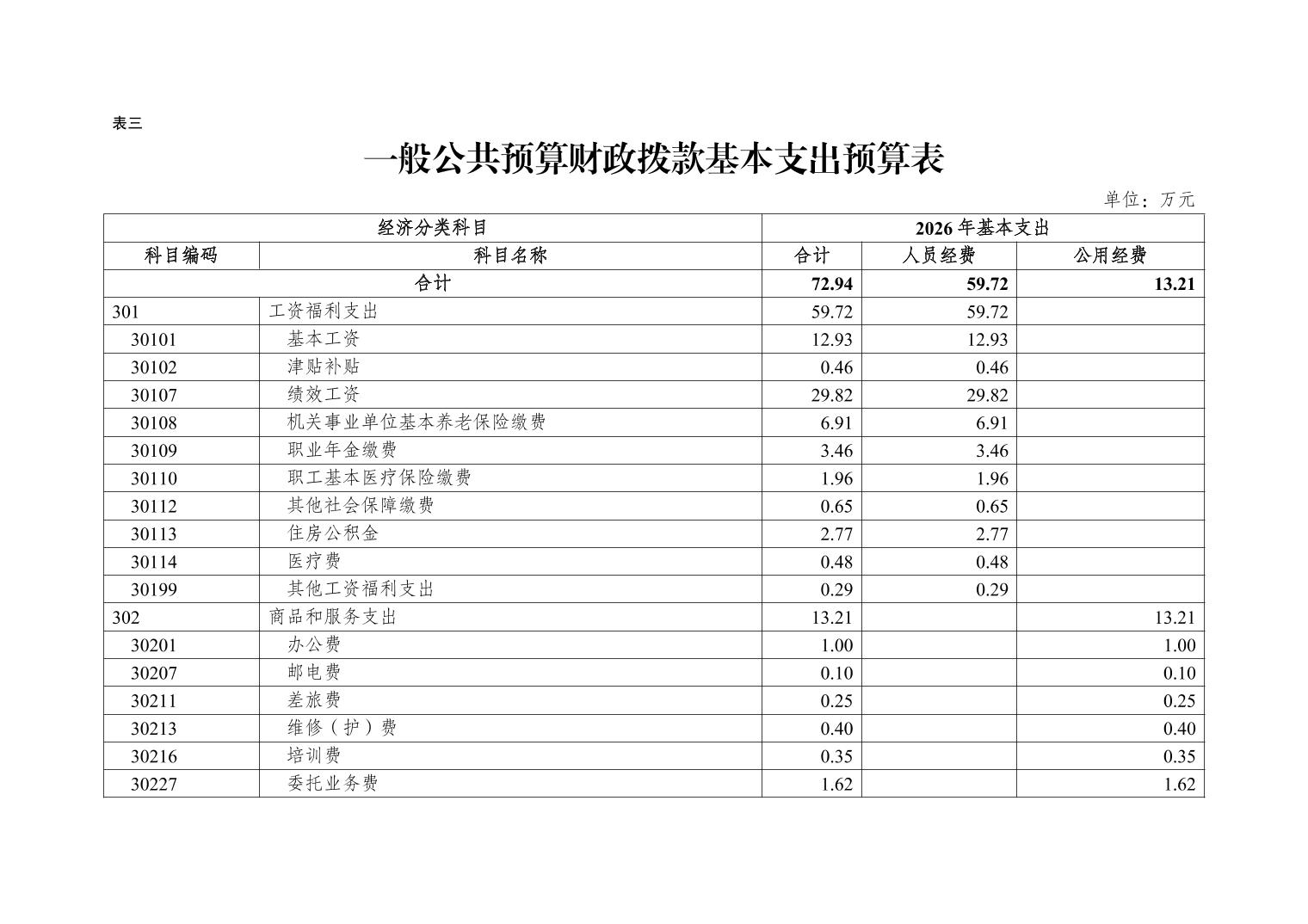 表三

一般公共预算财政拨款基本支出预算表

单位：万元

| 经济分类科目 | | 2026年基本支出 | | |
|---|---|---|---|---|
| 科目编码 | 科目名称 | 合计 | 人员经费 | 公用经费 |
| 合计 | | 72.94 | 59.72 | 13.21 |
| 301 | 工资福利支出 | 59.72 | 59.72 | |
| 30101 | 基本工资 | 12.93 | 12.93 | |
| 30102 | 津贴补贴 | 0.46 | 0.46 | |
| 30107 | 绩效工资 | 29.82 | 29.82 | |
| 30108 | 机关事业单位基本养老保险缴费 | 6.91 | 6.91 | |
| 30109 | 职业年金缴费 | 3.46 | 3.46 | |
| 30110 | 职工基本医疗保险缴费 | 1.96 | 1.96 | |
| 30112 | 其他社会保障缴费 | 0.65 | 0.65 | |
| 30113 | 住房公积金 | 2.77 | 2.77 | |
| 30114 | 医疗费 | 0.48 | 0.48 | |
| 30199 | 其他工资福利支出 | 0.29 | 0.29 | |
| 302 | 商品和服务支出 | 13.21 | | 13.21 |
| 30201 | 办公费 | 1.00 | | 1.00 |
| 30207 | 邮电费 | 0.10 | | 0.10 |
| 30211 | 差旅费 | 0.25 | | 0.25 |
| 30213 | 维修（护）费 | 0.40 | | 0.40 |
| 30216 | 培训费 | 0.35 | | 0.35 |
| 30227 | 委托业务费 | 1.62 | | 1.62 |